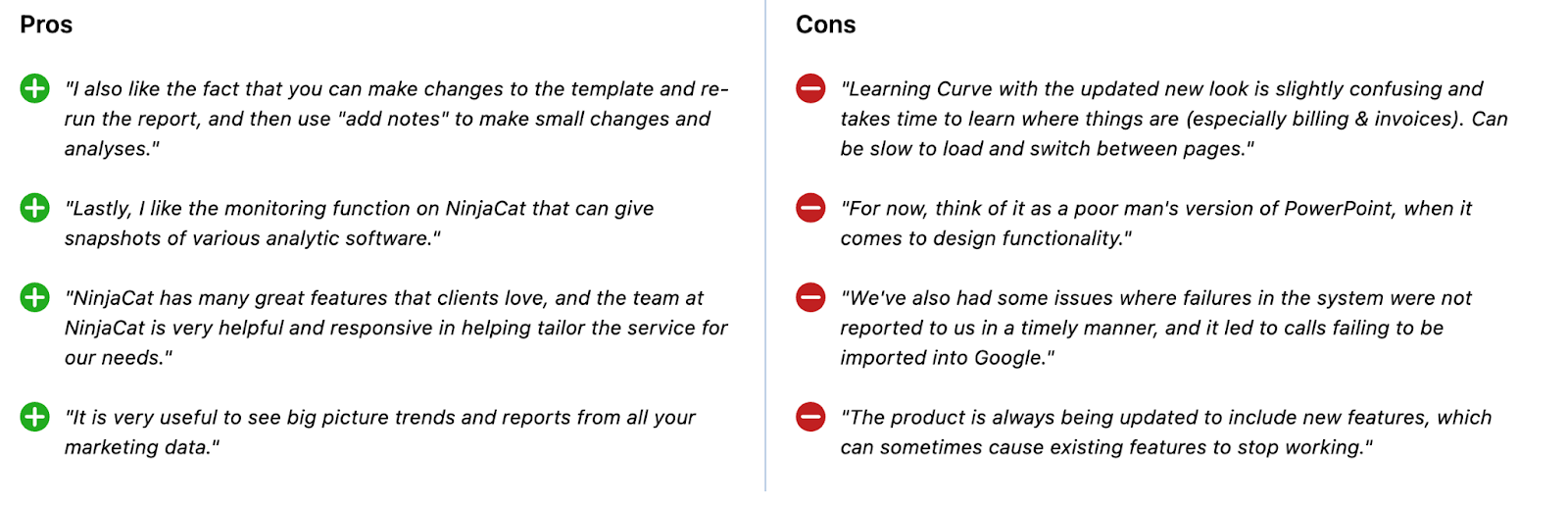 Pros

"I also like the fact that you can make changes to the template and re-run the report, and then use "add notes" to make small changes and analyses."

"Lastly, I like the monitoring function on NinjaCat that can give snapshots of various analytic software."

"NinjaCat has many great features that clients love, and the team at NinjaCat is very helpful and responsive in helping tailor the service for our needs."

"It is very useful to see big picture trends and reports from all your marketing data."

Cons

"Learning Curve with the updated new look is slightly confusing and takes time to learn where things are (especially billing & invoices). Can be slow to load and switch between pages."

"For now, think of it as a poor man's version of PowerPoint, when it comes to design functionality."

"We've also had some issues where failures in the system were not reported to us in a timely manner, and it led to calls failing to be imported into Google."

"The product is always being updated to include new features, which can sometimes cause existing features to stop working."